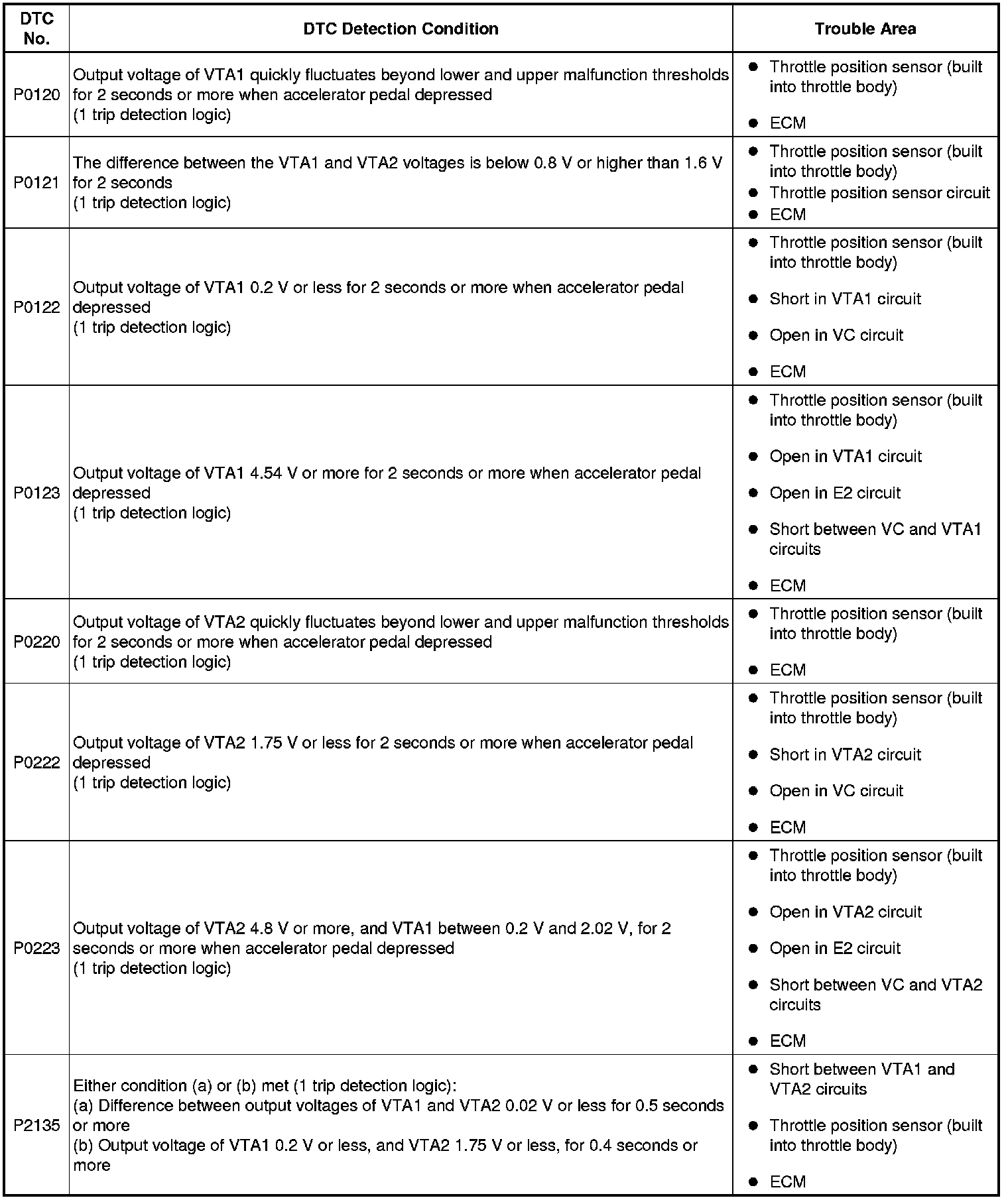 | DTC No. | DTC Detection Condition | Trouble Area |
|---|---|---|
| P0120 | Output voltage of VTA1 quickly fluctuates beyond lower and upper malfunction thresholds for 2 seconds or more when accelerator pedal depressed (1 trip detection logic) | ● Throttle position sensor (built into throttle body) ● ECM |
| P0121 | The difference between the VTA1 and VTA2 voltages is below 0.8 V or higher than 1.6 V for 2 seconds (1 trip detection logic) | ● Throttle position sensor (built into throttle body) ● Throttle position sensor circuit ● ECM |
| P0122 | Output voltage of VTA1 0.2 V or less for 2 seconds or more when accelerator pedal depressed (1 trip detection logic) | ● Throttle position sensor (built into throttle body) ● Short in VTA1 circuit ● Open in VC circuit ● ECM |
| P0123 | Output voltage of VTA1 4.54 V or more for 2 seconds or more when accelerator pedal depressed (1 trip detection logic) | ● Throttle position sensor (built into throttle body) ● Open in VTA1 circuit ● Open in E2 circuit ● Short between VC and VTA1 circuits ● ECM |
| P0220 | Output voltage of VTA2 quickly fluctuates beyond lower and upper malfunction thresholds for 2 seconds or more when accelerator pedal depressed (1 trip detection logic) | ● Throttle position sensor (built into throttle body) ● ECM |
| P0222 | Output voltage of VTA2 1.75 V or less for 2 seconds or more when accelerator pedal depressed (1 trip detection logic) | ● Throttle position sensor (built into throttle body) ● Short in VTA2 circuit ● Open in VC circuit ● ECM |
| P0223 | Output voltage of VTA2 4.8 V or more, and VTA1 between 0.2 V and 2.02 V, for 2 seconds or more when accelerator pedal depressed (1 trip detection logic) | ● Throttle position sensor (built into throttle body) ● Open in VTA2 circuit ● Open in E2 circuit ● Short between VC and VTA2 circuits ● ECM |
| P2135 | Either condition (a) or (b) met (1 trip detection logic): (a) Difference between output voltages of VTA1 and VTA2 0.02 V or less for 0.5 seconds or more (b) Output voltage of VTA1 0.2 V or less, and VTA2 1.75 V or less, for 0.4 seconds or more | ● Short between VTA1 and VTA2 circuits ● Throttle position sensor (built into throttle body) ● ECM |